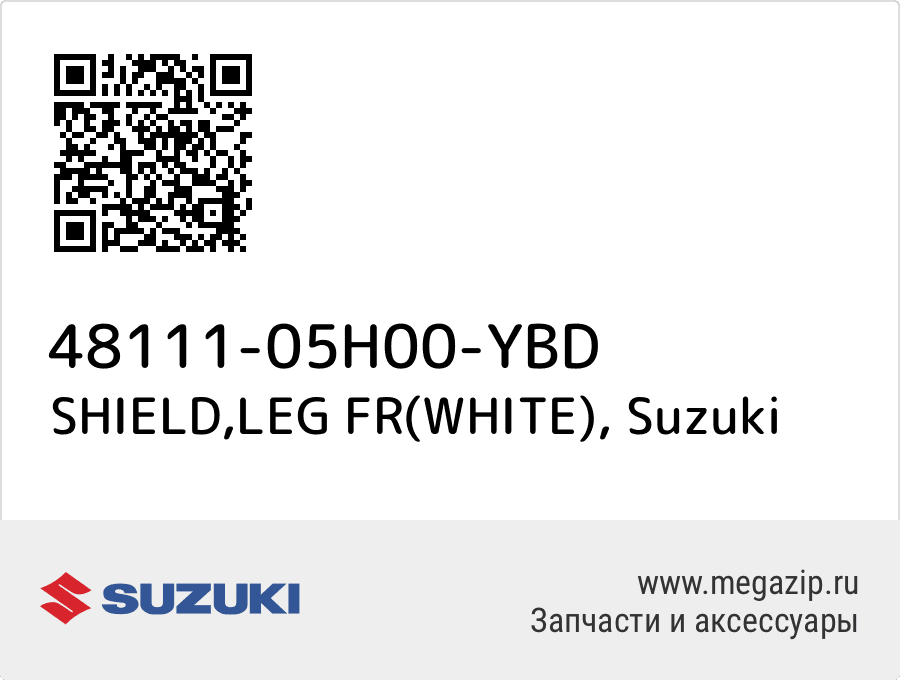 48111-05H00-YBD
SHIELD,LEG FR(WHITE), Suzuki

SUZUKI

www.megazip.ru
Запчасти и аксессуары